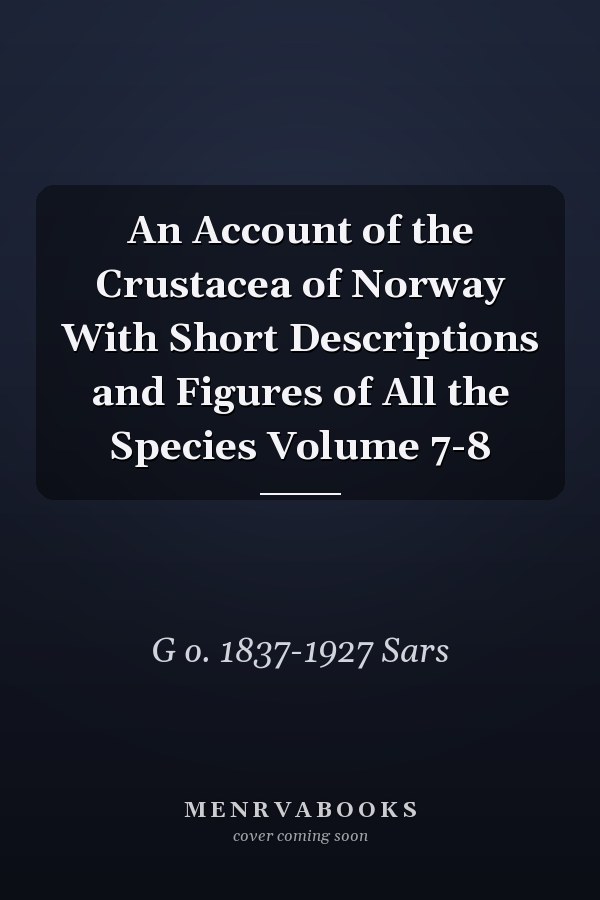 An Account of the Crustacea of Norway With Short Descriptions and Figures of All the Species Volume 7-8

G o. 1837-1927 Sars

MENRVABOOKS
cover coming soon